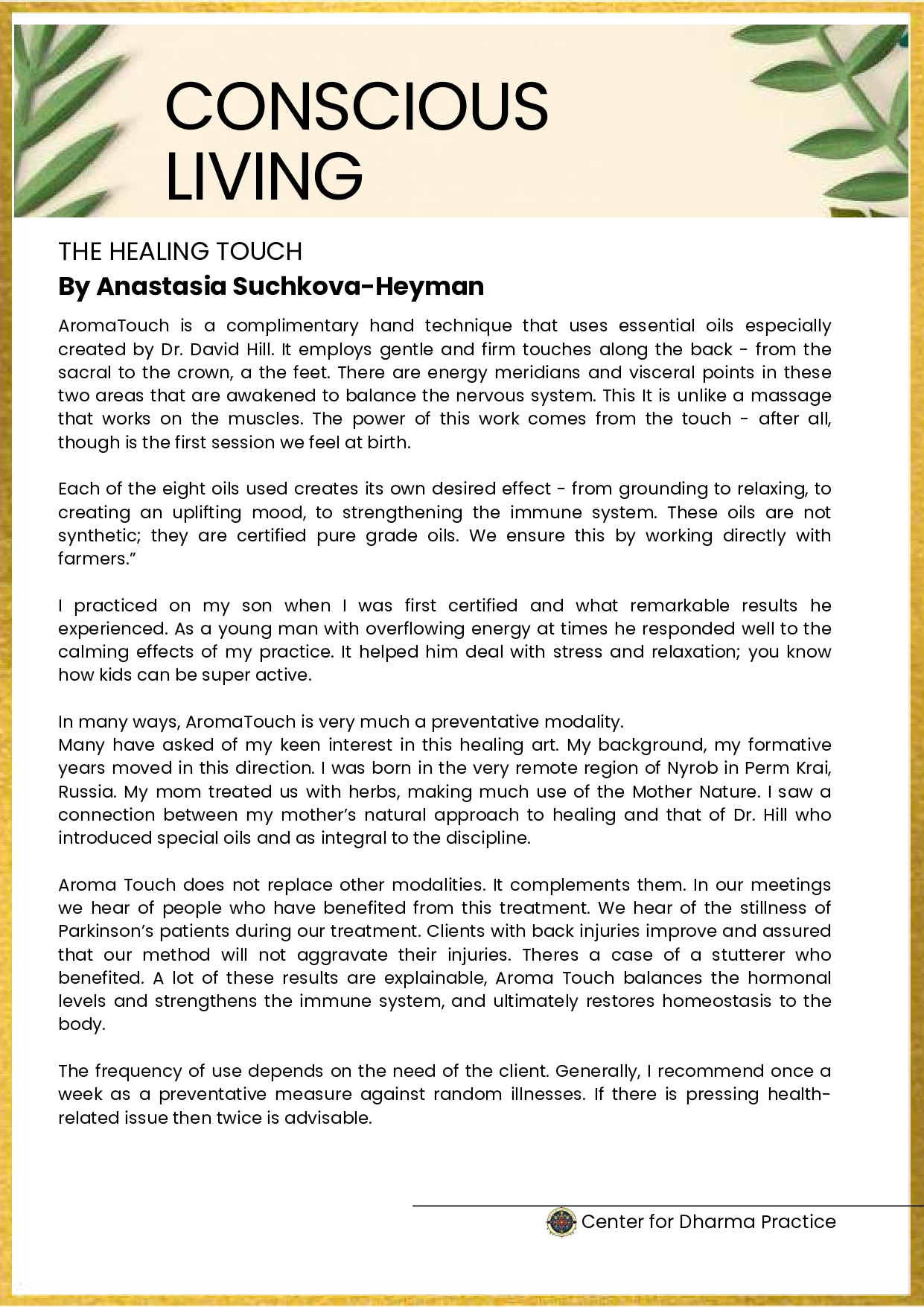 CONSCIOUS LIVING

THE HEALING TOUCH
By Anastasia Suchkova-Heyman

AromaTouch is a complimentary hand technique that uses essential oils especially created by Dr. David Hill. It employs gentle and firm touches along the back - from the sacral to the crown, a the feet. There are energy meridians and visceral points in these two areas that are awakened to balance the nervous system. This It is unlike a massage that works on the muscles. The power of this work comes from the touch - after all, though is the first session we feel at birth.

Each of the eight oils used creates its own desired effect - from grounding to relaxing, to creating an uplifting mood, to strengthening the immune system. These oils are not synthetic; they are certified pure grade oils. We ensure this by working directly with farmers.”

I practiced on my son when I was first certified and what remarkable results he experienced. As a young man with overflowing energy at times he responded well to the calming effects of my practice. It helped him deal with stress and relaxation; you know how kids can be super active.

In many ways, AromaTouch is very much a preventative modality.
Many have asked of my keen interest in this healing art. My background, my formative years moved in this direction. I was born in the very remote region of Nyrob in Perm Krai, Russia. My mom treated us with herbs, making much use of the Mother Nature. I saw a connection between my mother’s natural approach to healing and that of Dr. Hill who introduced special oils and as integral to the discipline.

Aroma Touch does not replace other modalities. It complements them. In our meetings we hear of people who have benefited from this treatment. We hear of the stillness of Parkinson’s patients during our treatment. Clients with back injuries improve and assured that our method will not aggravate their injuries. Theres a case of a stutterer who benefited. A lot of these results are explainable, Aroma Touch balances the hormonal levels and strengthens the immune system, and ultimately restores homeostasis to the body.

The frequency of use depends on the need of the client. Generally, I recommend once a week as a preventative measure against random illnesses. If there is pressing health-related issue then twice is advisable.

Center for Dharma Practice